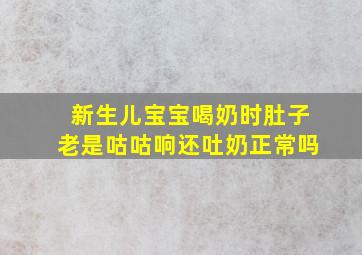 新生儿宝宝喝奶时肚子老是咕咕响还吐奶正常吗